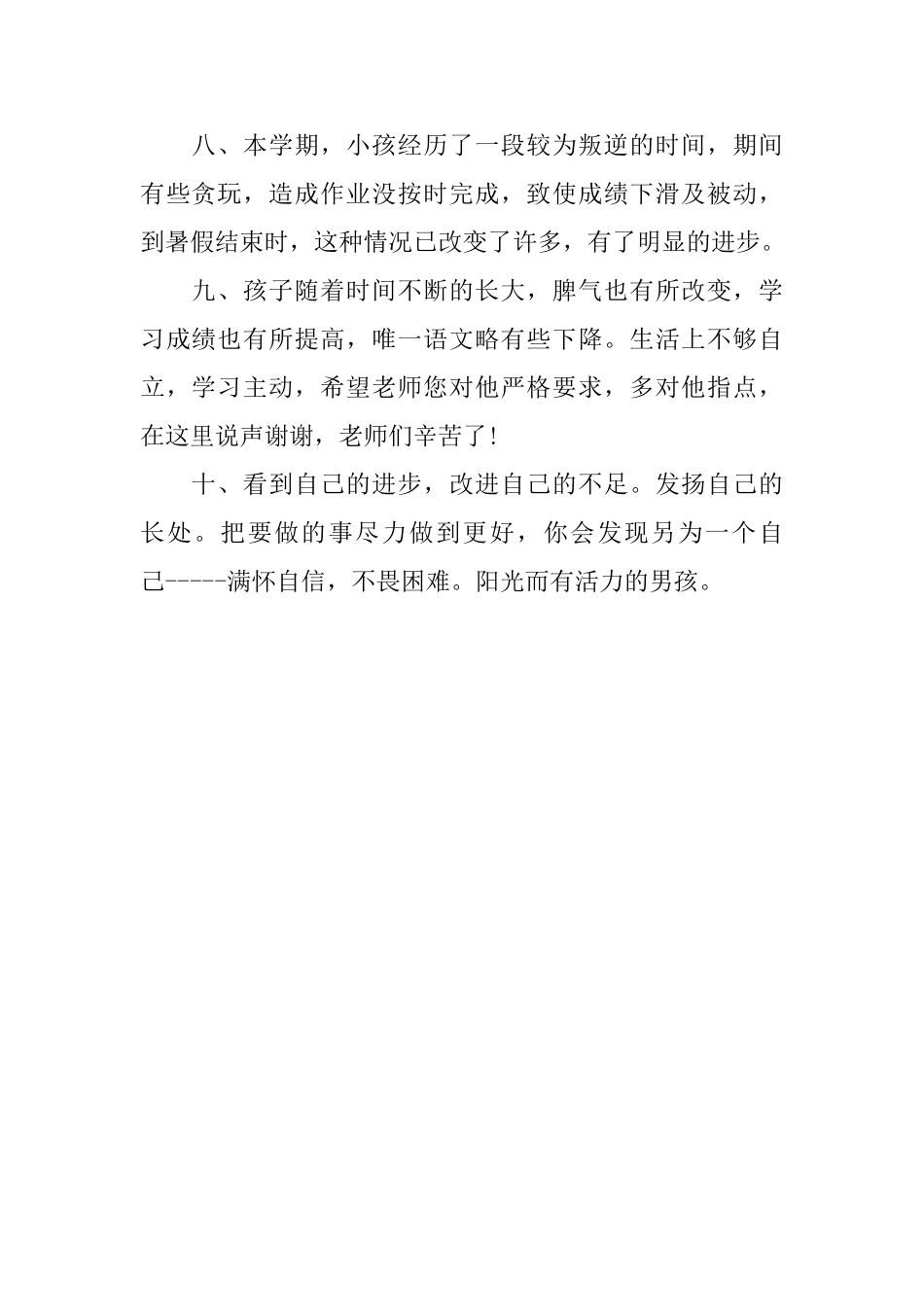 八、本学期，小孩经历了一段较为叛逆的时间，期间有些贪玩，造成作业没按时完成，致使成绩下滑及被动，到暑假结束时，这种情况已改变了许多，有了明显的进步。

九、孩子随着时间不断的长大，脾气也有所改变，学习成绩也有所提高，唯一语文略有些下降。生活上不够自立，学习主动，希望老师您对他严格要求，多对他指点，在这里说声谢谢，老师们辛苦了！

十、看到自己的进步，改进自己的不足。发扬自己的长处。把要做的事尽力做到更好，你会发现另为一个自己-----满怀自信，不畏困难。阳光而有活力的男孩。